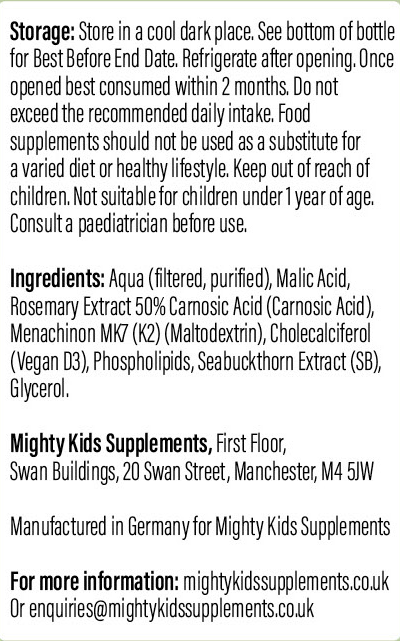 Storage: Store in a cool dark place. See bottom of bottle for Best Before End Date. Refrigerate after opening. Once opened best consumed within 2 months. Do not exceed the recommended daily intake. Food supplements should not be used as a substitute for a varied diet or healthy lifestyle. Keep out of reach of children. Not suitable for children under 1 year of age. Consult a paediatrician before use.

Ingredients: Aqua (filtered, purified), Malic Acid, Rosemary Extract 50% Carnosic Acid (Carnosic Acid), Menachinon MK7 (K2) (Maltodextrin), Cholecalciferol (Vegan D3), Phospholipids, Seabuckthorn Extract (SB), Glycerol.

Mighty Kids Supplements, First Floor, Swan Buildings, 20 Swan Street, Manchester, M4 5JW

Manufactured in Germany for Mighty Kids Supplements

For more information: mightykidssupplements.co.uk Or enquiries@mightykidssupplements.co.uk